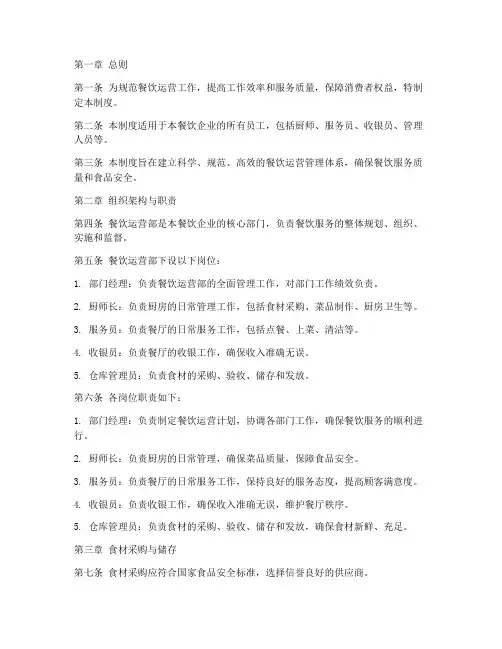 第一章 总则

第一条 为规范餐饮运营工作，提高工作效率和服务质量，保障消费者权益，特制定本制度。

第二条 本制度适用于本餐饮企业的所有员工，包括厨师、服务员、收银员、管理人员等。

第三条 本制度旨在建立科学、规范、高效的餐饮运营管理体系，确保餐饮服务质量和食品安全。

第二章 组织架构与职责

第四条 餐饮运营部是本餐饮企业的核心部门，负责餐饮服务的整体规划、组织、实施和监督。

第五条 餐饮运营部下设以下岗位：

1. 部门经理：负责餐饮运营部的全面管理工作，对部门工作绩效负责。

2. 厨师长：负责厨房的日常管理工作，包括食材采购、菜品制作、厨房卫生等。

3. 服务员：负责餐厅的日常服务工作，包括点餐、上菜、清洁等。

4. 收银员：负责餐厅的收银工作，确保收入准确无误。

5. 仓库管理员：负责食材的采购、验收、储存和发放。

第六条 各岗位职责如下：

1. 部门经理：负责制定餐饮运营计划，协调各部门工作，确保餐饮服务的顺利进行。

2. 厨师长：负责厨房的日常管理，确保菜品质量，保障食品安全。

3. 服务员：负责餐厅的日常服务工作，保持良好的服务态度，提高顾客满意度。

4. 收银员：负责收银工作，确保收入准确无误，维护餐厅秩序。

5. 仓库管理员：负责食材的采购、验收、储存和发放，确保食材新鲜、充足。

第三章 食材采购与储存

第七条 食材采购应符合国家食品安全标准，选择信誉良好的供应商。